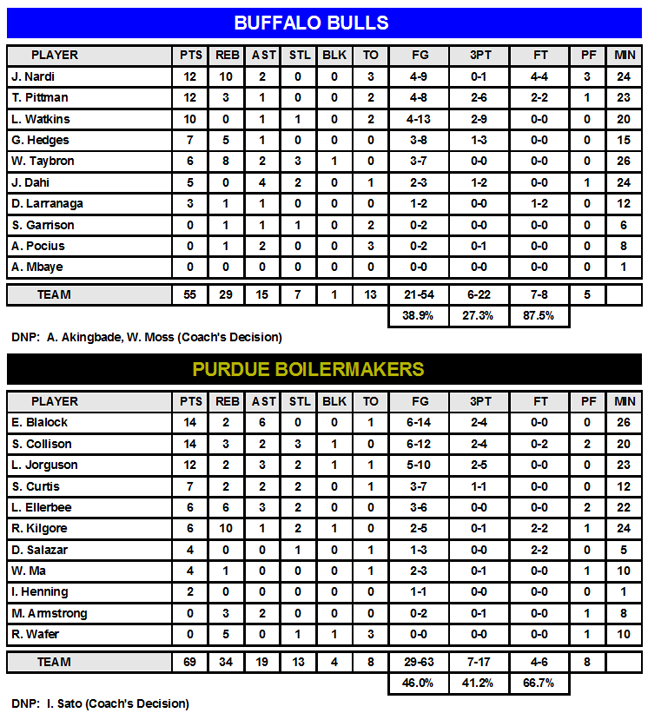 BUFFALO BULLS

| PLAYER | PTS | REB | AST | STL | BLK | TO | FG | 3PT | FT | PF | MIN |
|---|---|---|---|---|---|---|---|---|---|---|---|
| J. Nardi | 12 | 10 | 2 | 0 | 0 | 3 | 4-9 | 0-1 | 4-4 | 3 | 24 |
| T. Pittman | 12 | 3 | 1 | 0 | 0 | 2 | 4-8 | 2-6 | 2-2 | 1 | 23 |
| L. Watkins | 10 | 0 | 1 | 1 | 0 | 2 | 4-13 | 2-9 | 0-0 | 0 | 20 |
| G. Hedges | 7 | 5 | 1 | 0 | 0 | 0 | 3-8 | 1-3 | 0-0 | 0 | 15 |
| W. Taybron | 6 | 8 | 2 | 3 | 1 | 0 | 3-7 | 0-0 | 0-0 | 0 | 26 |
| J. Dahi | 5 | 0 | 4 | 2 | 0 | 1 | 2-3 | 1-2 | 0-0 | 1 | 24 |
| D. Larranaga | 3 | 1 | 1 | 0 | 0 | 0 | 1-2 | 0-0 | 1-2 | 0 | 12 |
| S. Garrison | 0 | 1 | 1 | 1 | 0 | 2 | 0-2 | 0-0 | 0-0 | 0 | 6 |
| A. Pocius | 0 | 1 | 2 | 0 | 0 | 3 | 0-2 | 0-1 | 0-0 | 0 | 8 |
| A. Mbaye | 0 | 0 | 0 | 0 | 0 | 0 | 0-0 | 0-0 | 0-0 | 0 | 1 |
| TEAM | 55 | 29 | 15 | 7 | 1 | 13 | 21-54 | 6-22 | 7-8 | 5 | |
| | | | | | | | 38.9% | 27.3% | 87.5% | | |

DNP: A. Akingbade, W. Moss (Coach's Decision)

PURDUE BOILERMAKERS

| PLAYER | PTS | REB | AST | STL | BLK | TO | FG | 3PT | FT | PF | MIN |
|---|---|---|---|---|---|---|---|---|---|---|---|
| E. Blalock | 14 | 2 | 6 | 0 | 0 | 1 | 6-14 | 2-4 | 0-0 | 0 | 26 |
| S. Collison | 14 | 3 | 2 | 3 | 1 | 0 | 6-12 | 2-4 | 0-2 | 2 | 20 |
| L. Jorguson | 12 | 2 | 3 | 2 | 1 | 1 | 5-10 | 2-5 | 0-0 | 0 | 23 |
| S. Curtis | 7 | 2 | 2 | 2 | 0 | 1 | 3-7 | 1-1 | 0-0 | 0 | 12 |
| L. Ellerbee | 6 | 6 | 3 | 2 | 0 | 0 | 3-6 | 0-0 | 0-0 | 2 | 22 |
| R. Kilgore | 6 | 10 | 1 | 2 | 1 | 0 | 2-5 | 0-1 | 2-2 | 1 | 24 |
| D. Salazar | 4 | 0 | 0 | 1 | 0 | 1 | 1-3 | 0-0 | 2-2 | 0 | 5 |
| W. Ma | 4 | 1 | 0 | 0 | 0 | 1 | 2-3 | 0-1 | 0-0 | 1 | 10 |
| I. Henning | 2 | 0 | 0 | 0 | 0 | 0 | 1-1 | 0-0 | 0-0 | 0 | 1 |
| M. Armstrong | 0 | 3 | 2 | 0 | 0 | 0 | 0-2 | 0-1 | 0-0 | 1 | 8 |
| R. Wafer | 0 | 5 | 0 | 1 | 1 | 3 | 0-0 | 0-0 | 0-0 | 1 | 10 |
| TEAM | 69 | 34 | 19 | 13 | 4 | 8 | 29-63 | 7-17 | 4-6 | 8 | |
| | | | | | | | 46.0% | 41.2% | 66.7% | | |

DNP: I. Sato (Coach's Decision)